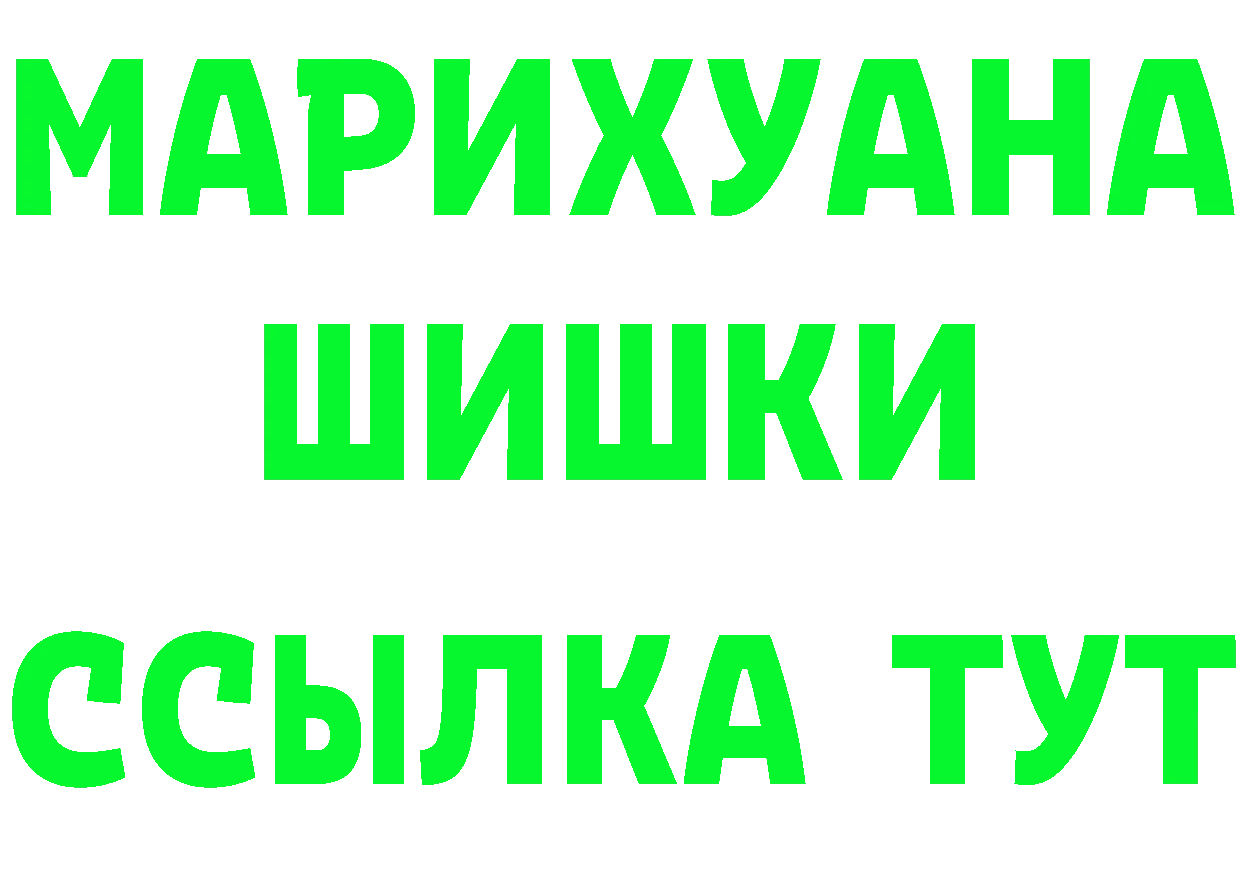 МАРИХУАНА
ШИШКИ
ССЫЛКА ТУТ